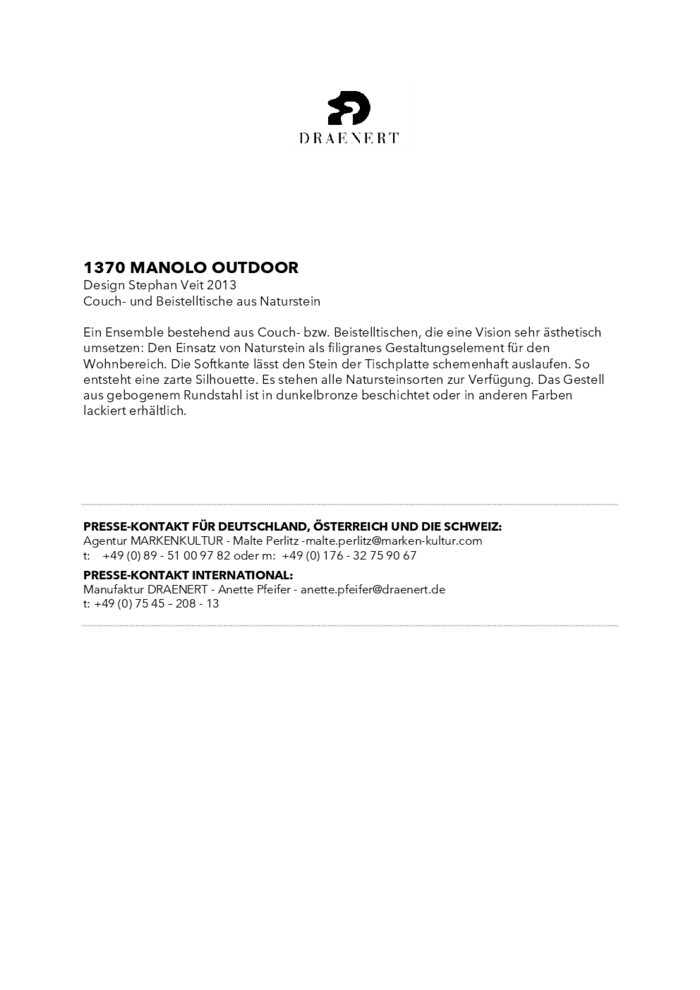 DRAENERT

1370 MANOLO OUTDOOR
Design Stephan Veit 2013
Couch- und Beistelltische aus Naturstein

Ein Ensemble bestehend aus Couch- bzw. Beistelltischen, die eine Vision sehr ästhetisch umsetzen: Den Einsatz von Naturstein als filigranes Gestaltungselement für den Wohnbereich. Die Softkante lässt den Stein der Tischplatte schemenhaft auslaufen. So entsteht eine zarte Silhouette. Es stehen alle Natursteinsorten zur Verfügung. Das Gestell aus gebogenem Rundstahl ist in dunkelbronze beschichtet oder in anderen Farben lackiert erhältlich.

PRESSE-KONTAKT FÜR DEUTSCHLAND, ÖSTERREICH UND DIE SCHWEIZ:
Agentur MARKENKULTUR - Malte Perlitz -malte.perlitz@marken-kultur.com
t: +49 (0) 89 - 51 00 97 82 oder m: +49 (0) 176 - 32 75 90 67
PRESSE-KONTAKT INTERNATIONAL:
Manufaktur DRAENERT - Anette Pfeifer - anette.pfeifer@draenert.de
t: +49 (0) 75 45 – 208 - 13